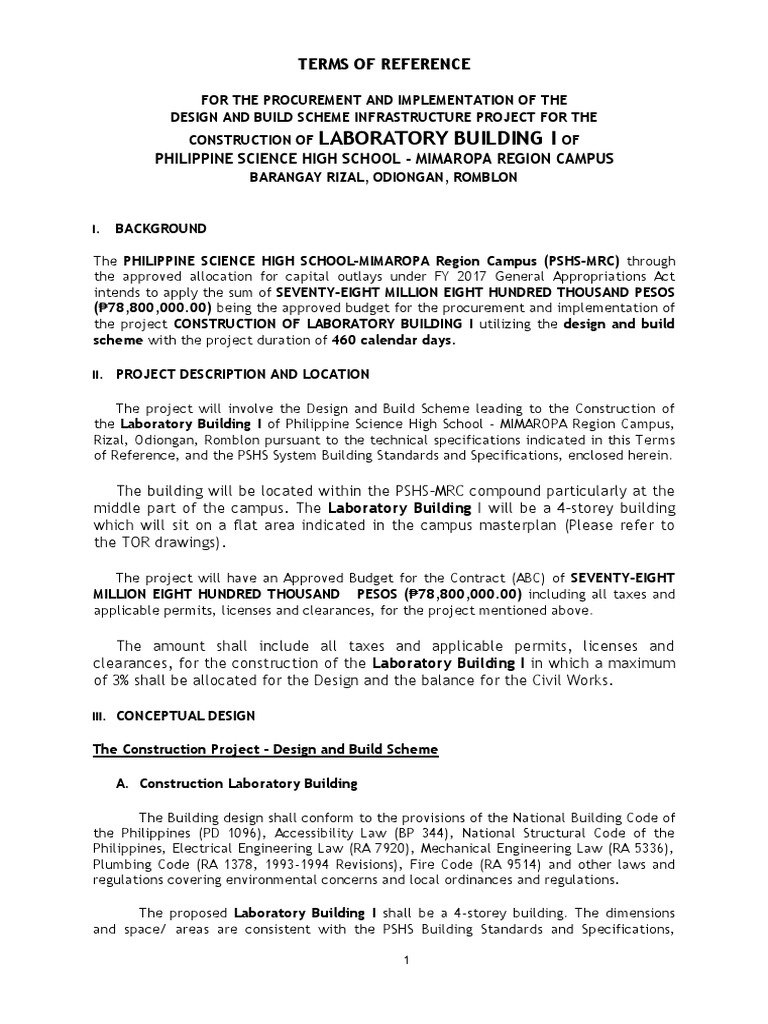 TERMS OF REFERENCE

FOR THE PROCUREMENT AND IMPLEMENTATION OF THE DESIGN AND BUILD SCHEME INFRASTRUCTURE PROJECT FOR THE CONSTRUCTION OF LABORATORY BUILDING I OF PHILIPPINE SCIENCE HIGH SCHOOL - MIMAROPA REGION CAMPUS BARANGAY RIZAL, ODIONGAN, ROMBLON

I. BACKGROUND

The PHILIPPINE SCIENCE HIGH SCHOOL-MIMAROPA Region Campus (PSHS-MRC) through the approved allocation for capital outlays under FY 2017 General Appropriations Act intends to apply the sum of SEVENTY-EIGHT MILLION EIGHT HUNDRED THOUSAND PESOS (₱78,800,000.00) being the approved budget for the procurement and implementation of the project CONSTRUCTION OF LABORATORY BUILDING I utilizing the design and build scheme with the project duration of 460 calendar days.

II. PROJECT DESCRIPTION AND LOCATION

The project will involve the Design and Build Scheme leading to the Construction of the Laboratory Building I of Philippine Science High School - MIMAROPA Region Campus, Rizal, Odiongan, Romblon pursuant to the technical specifications indicated in this Terms of Reference, and the PSHS System Building Standards and Specifications, enclosed herein.

The building will be located within the PSHS-MRC compound particularly at the middle part of the campus. The Laboratory Building I will be a 4-storey building which will sit on a flat area indicated in the campus masterplan (Please refer to the TOR drawings).

The project will have an Approved Budget for the Contract (ABC) of SEVENTY-EIGHT MILLION EIGHT HUNDRED THOUSAND PESOS (₱78,800,000.00) including all taxes and applicable permits, licenses and clearances, for the project mentioned above.

The amount shall include all taxes and applicable permits, licenses and clearances, for the construction of the Laboratory Building I in which a maximum of 3% shall be allocated for the Design and the balance for the Civil Works.

III. CONCEPTUAL DESIGN

The Construction Project - Design and Build Scheme

A. Construction Laboratory Building

The Building design shall conform to the provisions of the National Building Code of the Philippines (PD 1096), Accessibility Law (BP 344), National Structural Code of the Philippines, Electrical Engineering Law (RA 7920), Mechanical Engineering Law (RA 5336), Plumbing Code (RA 1378, 1993-1994 Revisions), Fire Code (RA 9514) and other laws and regulations covering environmental concerns and local ordinances and regulations.

The proposed Laboratory Building I shall be a 4-storey building. The dimensions and space/ areas are consistent with the PSHS Building Standards and Specifications,

1